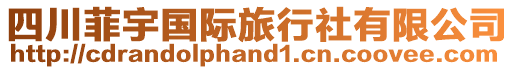 四川菲宇国际旅行社有限公司
http://cdrandolphand1.cn.coovee.com